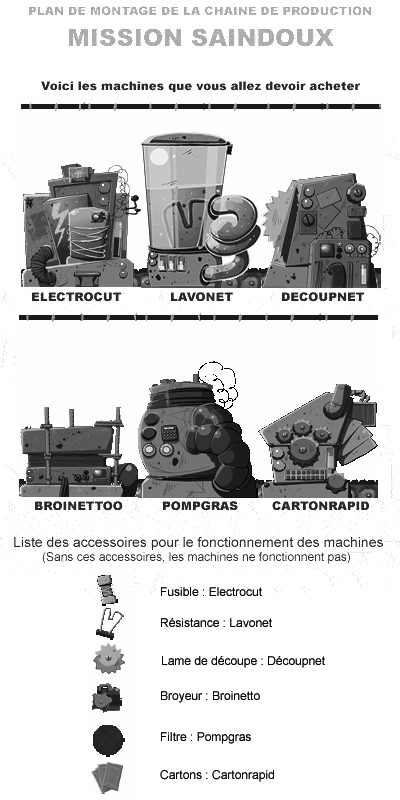 PLAN DE MONTAGE DE LA CHAINE DE PRODUCTION
MISSION SAINDOUX

Voici les machines que vous allez devoir acheter

ELECTROCUT LAVONET DECOUPNET

BROINETTOO POMPGRAS CARTONRAPID

Liste des accessoires pour le fonctionnement des machines
(Sans ces accessoires, les machines ne fonctionnent pas)

Fusible : Electrocut

Résistance : Lavonet

Lame de découpe : Découpnet

Broyeur : Broinetto

Filtre : Pompgras

Cartons : Cartonrapid